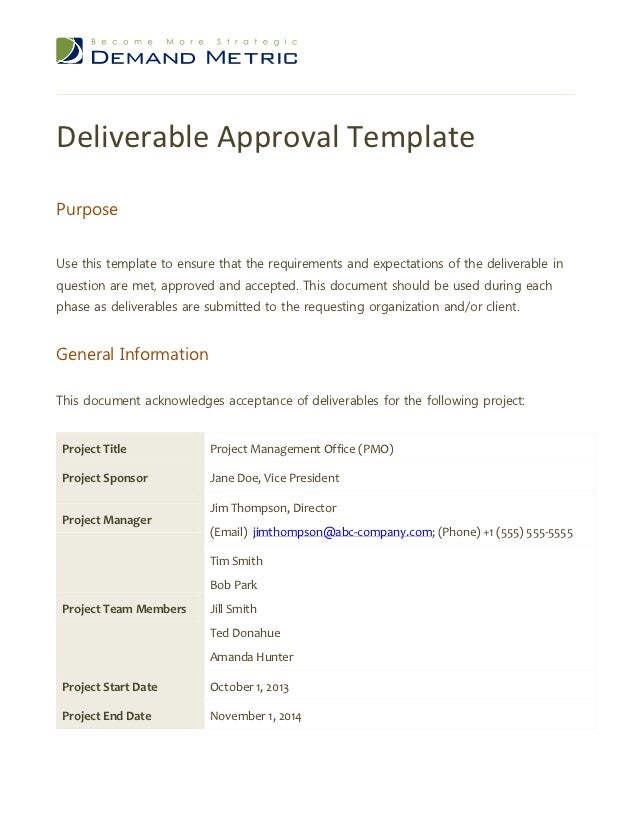 Become More Strategic
DEMAND METRIC

Deliverable Approval Template

Purpose

Use this template to ensure that the requirements and expectations of the deliverable in question are met, approved and accepted. This document should be used during each phase as deliverables are submitted to the requesting organization and/or client.

General Information

This document acknowledges acceptance of deliverables for the following project:

| | |
|---|---|
| Project Title | Project Management Office (PMO) |
| Project Sponsor | Jane Doe, Vice President |
| Project Manager | Jim Thompson, Director (Email) jimthompson@abc-company.com; (Phone) +1 (555) 555-5555 |
| Project Team Members | Tim Smith Bob Park Jill Smith Ted Donahue Amanda Hunter |
| Project Start Date | October 1, 2013 |
| Project End Date | November 1, 2014 |